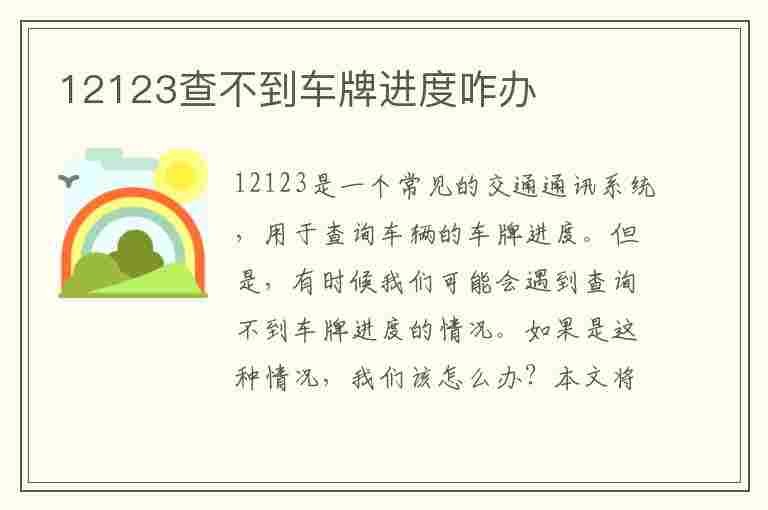 12123查不到车牌进度咋办

12123是一个常见的交通通讯系统，用于查询车辆的车牌进度。但是，有时候我们可能会遇到查询不到车牌进度的情况。如果是这种情况，我们该怎么办？本文将